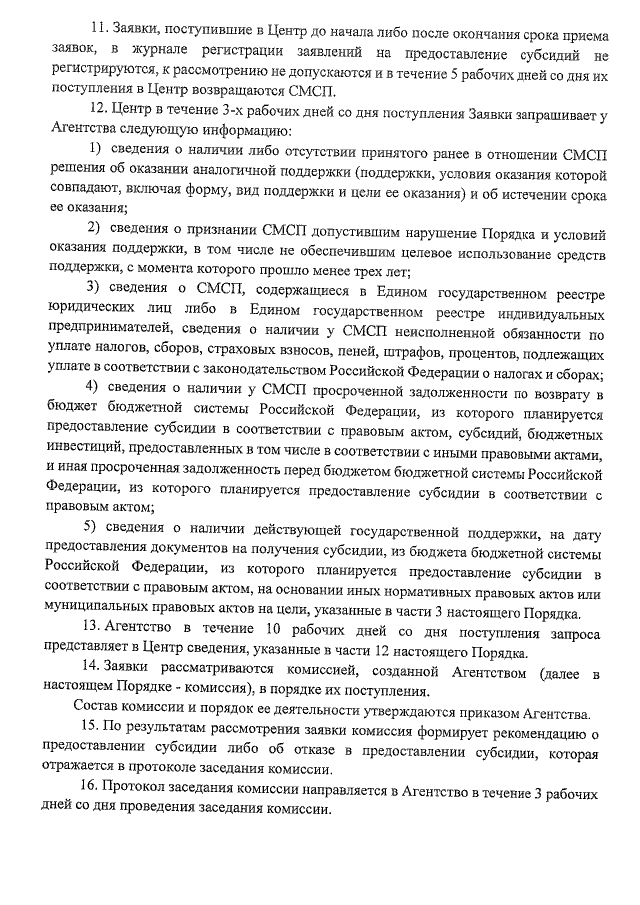 11. Заявки, поступившие в Центр до начала либо после окончания срока приема заявок, в журнале регистрации заявлений на предоставление субсидий не регистрируются, к рассмотрению не допускаются и в течение 5 рабочих дней со дня их поступления в Центр возвращаются СМСП.

12. Центр в течение 3-х рабочих дней со дня поступления Заявки запрашивает у Агентства следующую информацию:

1) сведения о наличии либо отсутствии принятого ранее в отношении СМСП решения об оказании аналогичной поддержки (поддержки, условия оказания которой совпадают, включая форму, вид поддержки и цели ее оказания) и об истечении срока ее оказания;

2) сведения о признании СМСП допустившим нарушение Порядка и условий оказания поддержки, в том числе не обеспечившим целевое использование средств поддержки, с момента которого прошло менее трех лет;

3) сведения о СМСП, содержащиеся в Едином государственном реестре юридических лиц либо в Едином государственном реестре индивидуальных предпринимателей, сведения о наличии у СМСП неисполненной обязанности по уплате налогов, сборов, страховых взносов, пеней, штрафов, процентов, подлежащих уплате в соответствии с законодательством Российской Федерации о налогах и сборах;

4) сведения о наличии у СМСП просроченной задолженности по возврату в бюджет бюджетной системы Российской Федерации, из которого планируется предоставление субсидии в соответствии с правовым актом, субсидий, бюджетных инвестиций, предоставленных в том числе в соответствии с иными правовыми актами, и иная просроченная задолженность перед бюджетом бюджетной системы Российской Федерации, из которого планируется предоставление субсидии в соответствии с правовым актом;

5) сведения о наличии действующей государственной поддержки, на дату предоставления документов на получения субсидии, из бюджета бюджетной системы Российской Федерации, из которого планируется предоставление субсидии в соответствии с правовым актом, на основании иных нормативных правовых актов или муниципальных правовых актов на цели, указанные в части 3 настоящего Порядка.

13. Агентство в течение 10 рабочих дней со дня поступления запроса представляет в Центр сведения, указанные в части 12 настоящего Порядка.

14. Заявки рассматриваются комиссией, созданной Агентством (далее в настоящем Порядке - комиссия), в порядке их поступления.

Состав комиссии и порядок ее деятельности утверждаются приказом Агентства.

15. По результатам рассмотрения заявки комиссия формирует рекомендацию о предоставлении субсидии либо об отказе в предоставлении субсидии, которая отражается в протоколе заседания комиссии.

16. Протокол заседания комиссии направляется в Агентство в течение 3 рабочих дней со дня проведения заседания комиссии.